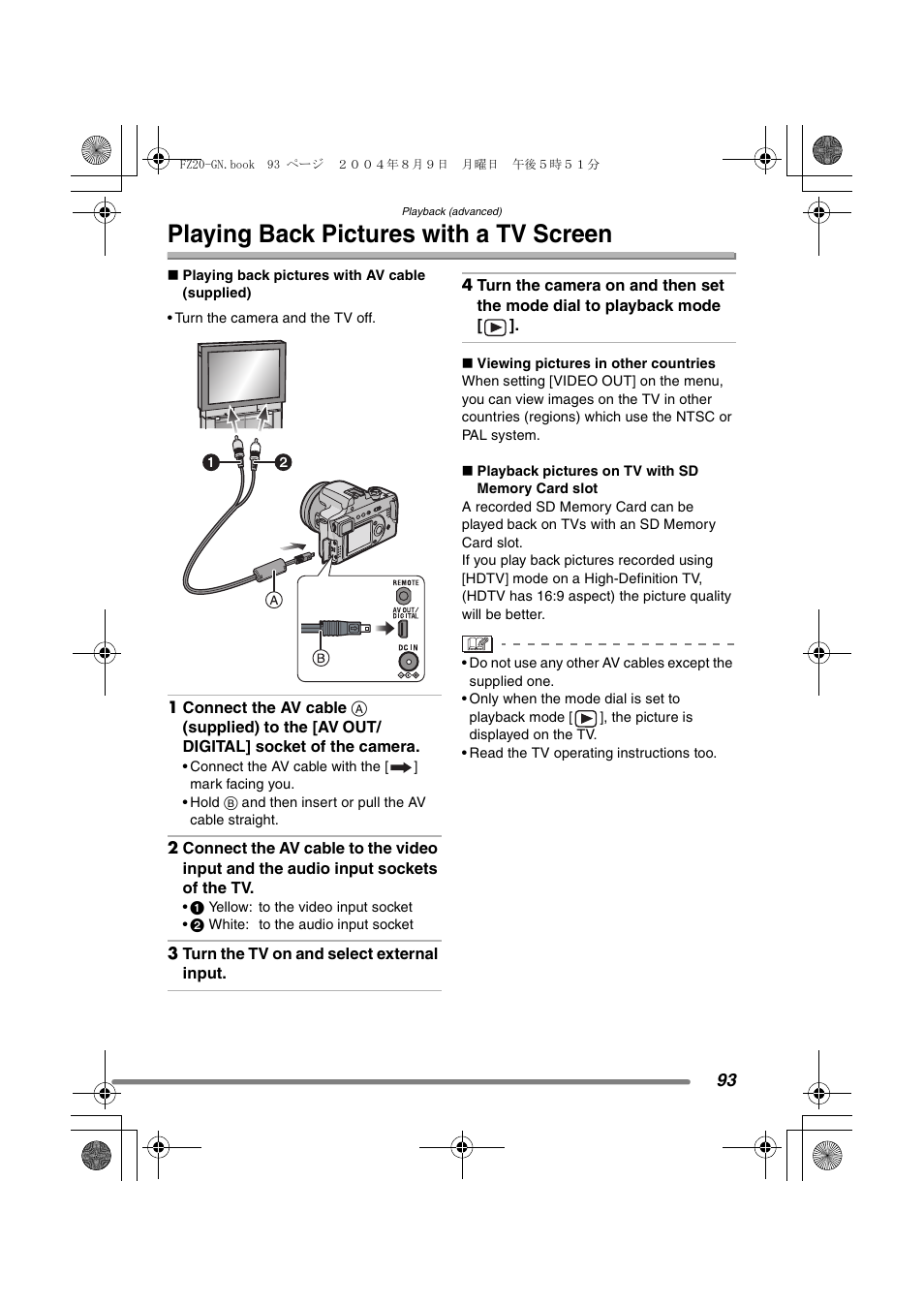 FZ20-GN.book 93 ページ ２００４年８月９日 月曜日 午後５時５１分

Playback (advanced)

Playing Back Pictures with a TV Screen

■ Playing back pictures with AV cable (supplied)

• Turn the camera and the TV off.

❶ ❷

Ⓐ

REMOTE

AV OUT/ DIGITAL

DC IN

Ⓑ

1 Connect the AV cable Ⓐ (supplied) to the [AV OUT/ DIGITAL] socket of the camera.

• Connect the AV cable with the [➡] mark facing you.

• Hold Ⓑ and then insert or pull the AV cable straight.

2 Connect the AV cable to the video input and the audio input sockets of the TV.

• ❶ Yellow: to the video input socket

• ❷ White: to the audio input socket

3 Turn the TV on and select external input.

4 Turn the camera on and then set the mode dial to playback mode [▶].

■ Viewing pictures in other countries

When setting [VIDEO OUT] on the menu, you can view images on the TV in other countries (regions) which use the NTSC or PAL system.

■ Playback pictures on TV with SD Memory Card slot

A recorded SD Memory Card can be played back on TVs with an SD Memory Card slot.

If you play back pictures recorded using [HDTV] mode on a High-Definition TV, (HDTV has 16:9 aspect) the picture quality will be better.

• Do not use any other AV cables except the supplied one.

• Only when the mode dial is set to playback mode [▶], the picture is displayed on the TV.

• Read the TV operating instructions too.

93